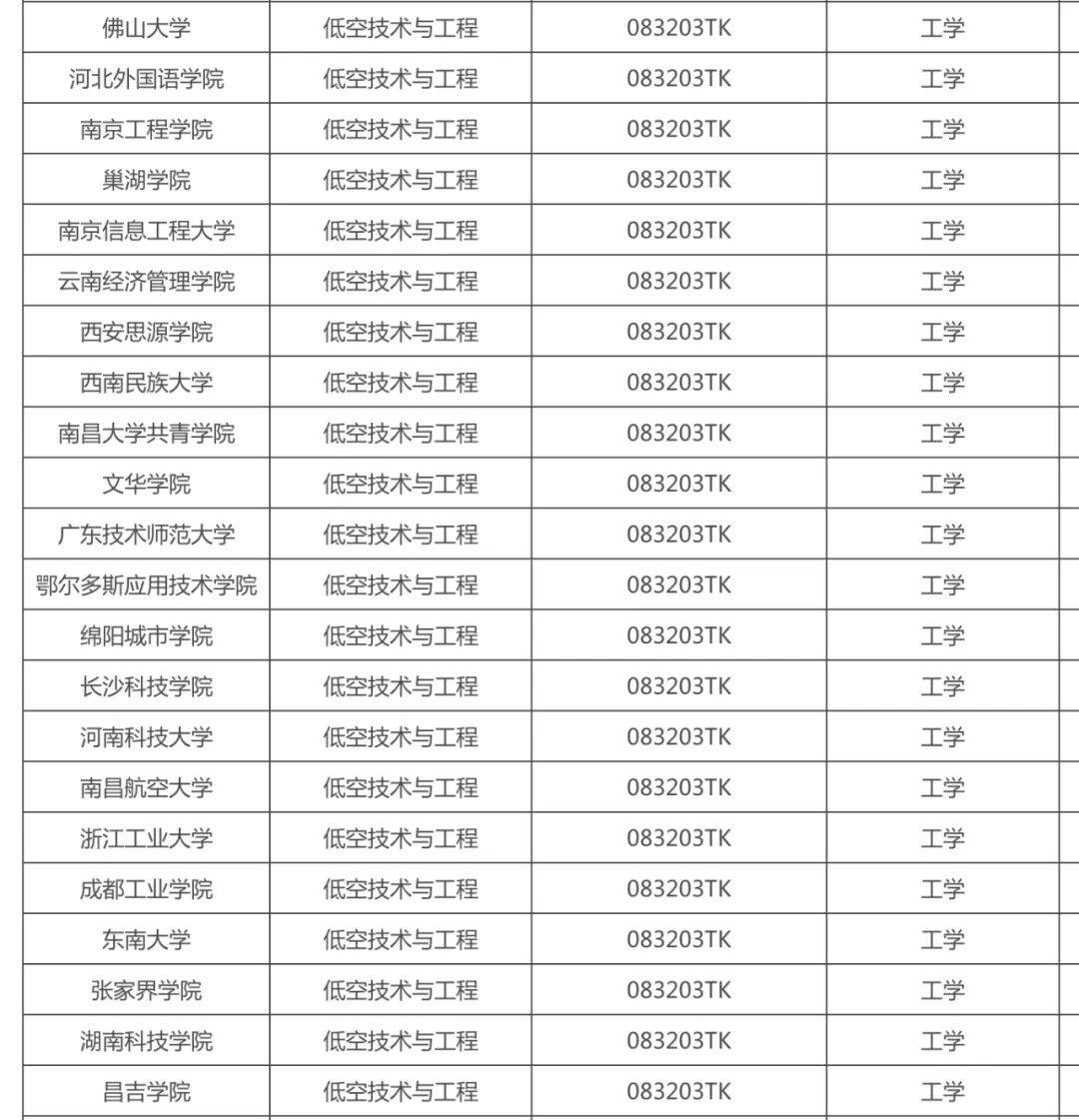 | 佛山大学 | 低空技术与工程 | 083203TK | 工学 |
|---|---|---|---|
| 河北外国语学院 | 低空技术与工程 | 083203TK | 工学 |
| 南京工程学院 | 低空技术与工程 | 083203TK | 工学 |
| 巢湖学院 | 低空技术与工程 | 083203TK | 工学 |
| 南京信息工程大学 | 低空技术与工程 | 083203TK | 工学 |
| 云南经济管理学院 | 低空技术与工程 | 083203TK | 工学 |
| 西安思源学院 | 低空技术与工程 | 083203TK | 工学 |
| 西南民族大学 | 低空技术与工程 | 083203TK | 工学 |
| 南昌大学共青学院 | 低空技术与工程 | 083203TK | 工学 |
| 文华学院 | 低空技术与工程 | 083203TK | 工学 |
| 广东技术师范大学 | 低空技术与工程 | 083203TK | 工学 |
| 鄂尔多斯应用技术学院 | 低空技术与工程 | 083203TK | 工学 |
| 绵阳城市学院 | 低空技术与工程 | 083203TK | 工学 |
| 长沙科技学院 | 低空技术与工程 | 083203TK | 工学 |
| 河南科技大学 | 低空技术与工程 | 083203TK | 工学 |
| 南昌航空大学 | 低空技术与工程 | 083203TK | 工学 |
| 浙江工业大学 | 低空技术与工程 | 083203TK | 工学 |
| 成都工业学院 | 低空技术与工程 | 083203TK | 工学 |
| 东南大学 | 低空技术与工程 | 083203TK | 工学 |
| 张家界学院 | 低空技术与工程 | 083203TK | 工学 |
| 湖南科技学院 | 低空技术与工程 | 083203TK | 工学 |
| 昌吉学院 | 低空技术与工程 | 083203TK | 工学 |